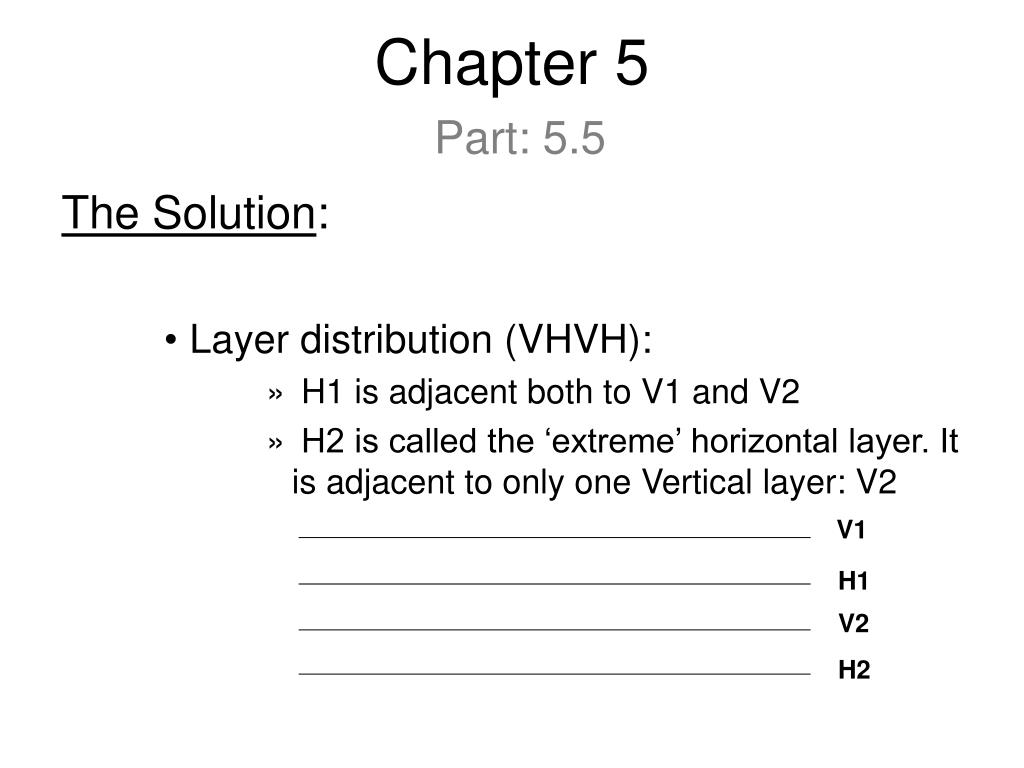 Chapter 5
Part: 5.5

The Solution:

• Layer distribution (VHVH):
» H1 is adjacent both to V1 and V2
» H2 is called the ‘extreme’ horizontal layer. It is adjacent to only one Vertical layer: V2

V1
H1
V2
H2